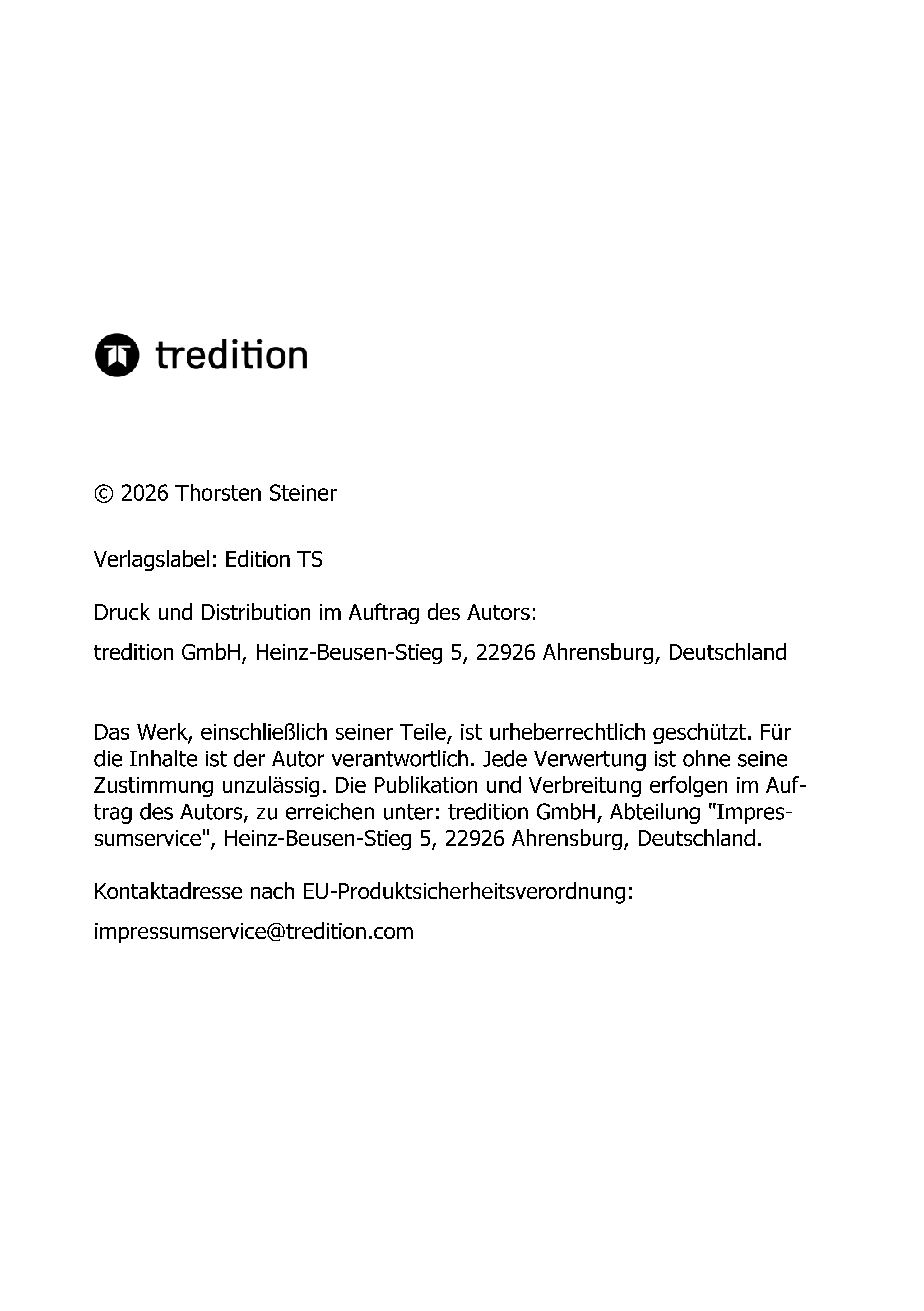 tredition

© 2026 Thorsten Steiner

Verlagslabel: Edition TS

Druck und Distribution im Auftrag des Autors:

tredition GmbH, Heinz-Beusen-Stieg 5, 22926 Ahrensburg, Deutschland

Das Werk, einschließlich seiner Teile, ist urheberrechtlich geschützt. Für die Inhalte ist der Autor verantwortlich. Jede Verwertung ist ohne seine Zustimmung unzulässig. Die Publikation und Verbreitung erfolgen im Auftrag des Autors, zu erreichen unter: tredition GmbH, Abteilung "Impressumservice", Heinz-Beusen-Stieg 5, 22926 Ahrensburg, Deutschland.

Kontaktadresse nach EU-Produktsicherheitsverordnung:

impressumservice@tredition.com